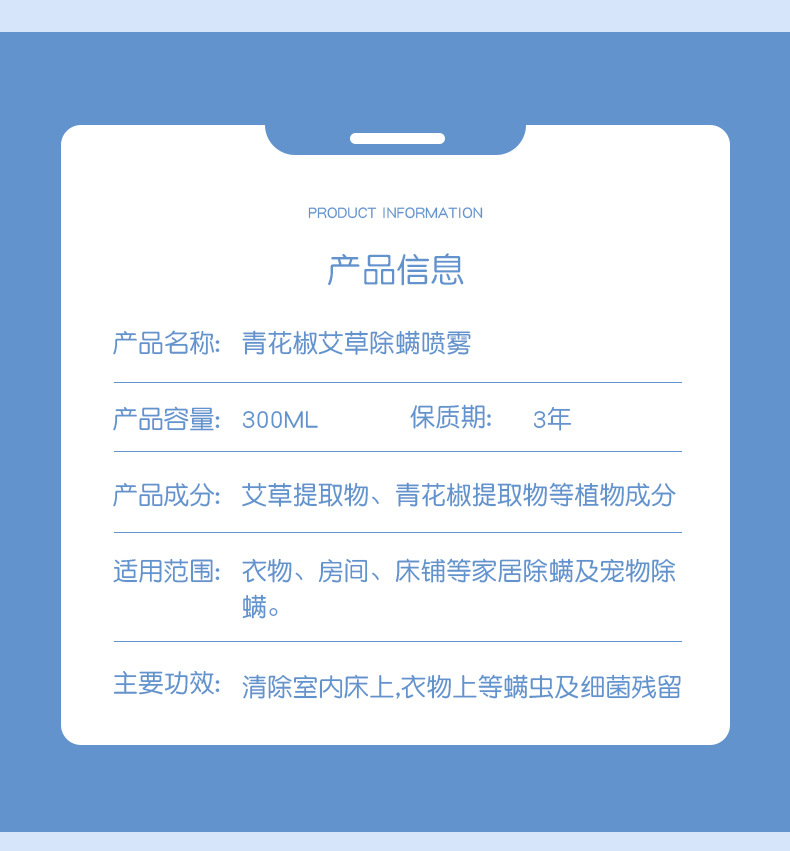 PRODUCT INFORMATION

产品信息

产品名称: 青花椒艾草除螨喷雾

产品容量: 300ML 保质期: 3年

产品成分: 艾草提取物、青花椒提取物等植物成分

适用范围: 衣物、房间、床铺等家居除螨及宠物除螨。

主要功效: 清除室内床上,衣物上等螨虫及细菌残留